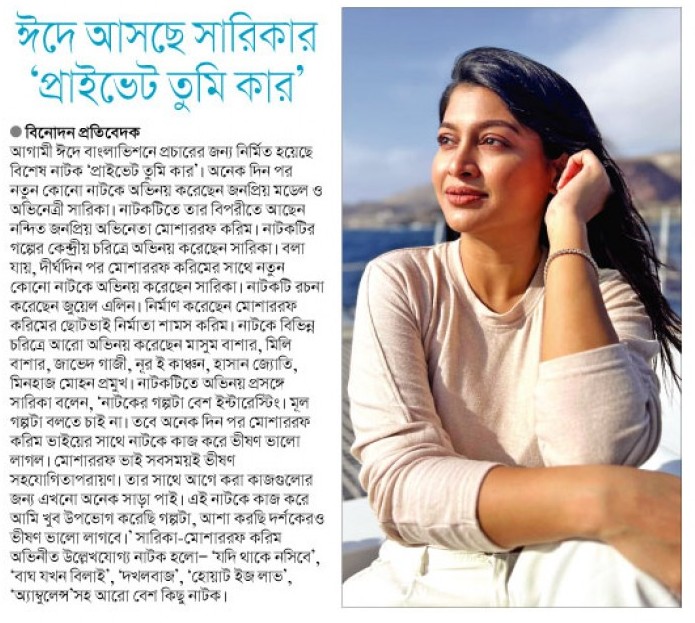 ঈদে আসছে সারিকার 'প্রাইভেট তুমি কার'

● বিনোদন প্রতিবেদক

আগামী ঈদে বাংলাভিশনে প্রচারের জন্য নির্মিত হয়েছে বিশেষ নাটক 'প্রাইভেট তুমি কার'। অনেক দিন পর নতুন কোনো নাটকে অভিনয় করেছেন জনপ্রিয় মডেল ও অভিনেত্রী সারিকা। নাটকটিতে তার বিপরীতে আছেন নন্দিত জনপ্রিয় অভিনেতা মোশাররফ করিম। নাটকটির গল্পের কেন্দ্রীয় চরিত্রে অভিনয় করেছেন সারিকা। বলা যায়, দীর্ঘদিন পর মোশাররফ করিমের সাথে নতুন কোনো নাটকে অভিনয় করেছেন সারিকা। নাটকটি রচনা করেছেন জুয়েল এলিন। নির্মাণ করেছেন মোশাররফ করিমের ছোটভাই নির্মাতা শামস করিম। নাটকে বিভিন্ন চরিত্রে আরো অভিনয় করেছেন মাসুম বাশার, মিলি বাশার, জাভেদ গাজী, নূর ই কাঞ্চন, হাসান জ্যোতি, মিনহাজ মোহন প্রমুখ। নাটকটিতে অভিনয় প্রসঙ্গে সারিকা বলেন, 'নাটকের গল্পটা বেশ ইন্টারেস্টিং। মূল গল্পটা বলতে চাই না। তবে অনেক দিন পর মোশাররফ করিম ভাইয়ের সাথে নাটকে কাজ করে ভীষণ ভালো লাগল। মোশাররফ ভাই সবসময়ই ভীষণ সহযোগিতাপরায়ণ। তার সাথে আগে করা কাজগুলোর জন্য এখনো অনেক সাড়া পাই। এই নাটকে কাজ করে আমি খুব উপভোগ করেছি গল্পটা, আশা করছি দর্শকেরও ভীষণ ভালো লাগবে।' সারিকা-মোশাররফ করিম অভিনীত উল্লেখযোগ্য নাটক হলো– 'যদি থাকে নসিবে', 'বাঘ যখন বিলাই', 'দখলবাজ', 'হোয়াট ইজ লাভ', 'অ্যাম্বুলেন্স'সহ আরো বেশ কিছু নাটক।